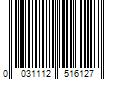 0 031112 516127